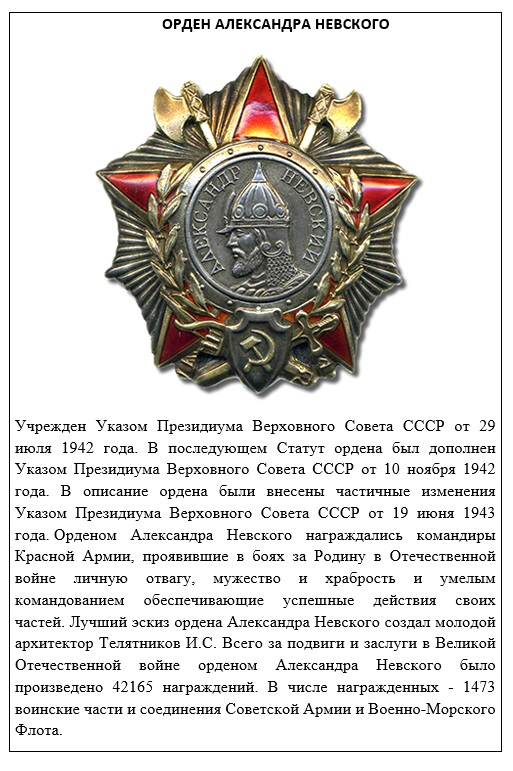 ОРДЕН АЛЕКСАНДРА НЕВСКОГО

АЛЕКСАНДР НЕВСКИЙ

Учрежден Указом Президиума Верховного Совета СССР от 29 июля 1942 года. В последующем Статут ордена был дополнен Указом Президиума Верховного Совета СССР от 10 ноября 1942 года. В описание ордена были внесены частичные изменения Указом Президиума Верховного Совета СССР от 19 июня 1943 года. Орденом Александра Невского награждались командиры Красной Армии, проявившие в боях за Родину в Отечественной войне личную отвагу, мужество и храбрость и умелым командованием обеспечивающие успешные действия своих частей. Лучший эскиз ордена Александра Невского создал молодой архитектор Телятников И.С. Всего за подвиги и заслуги в Великой Отечественной войне орденом Александра Невского было произведено 42165 награждений. В числе награжденных - 1473 воинские части и соединения Советской Армии и Военно-Морского Флота.